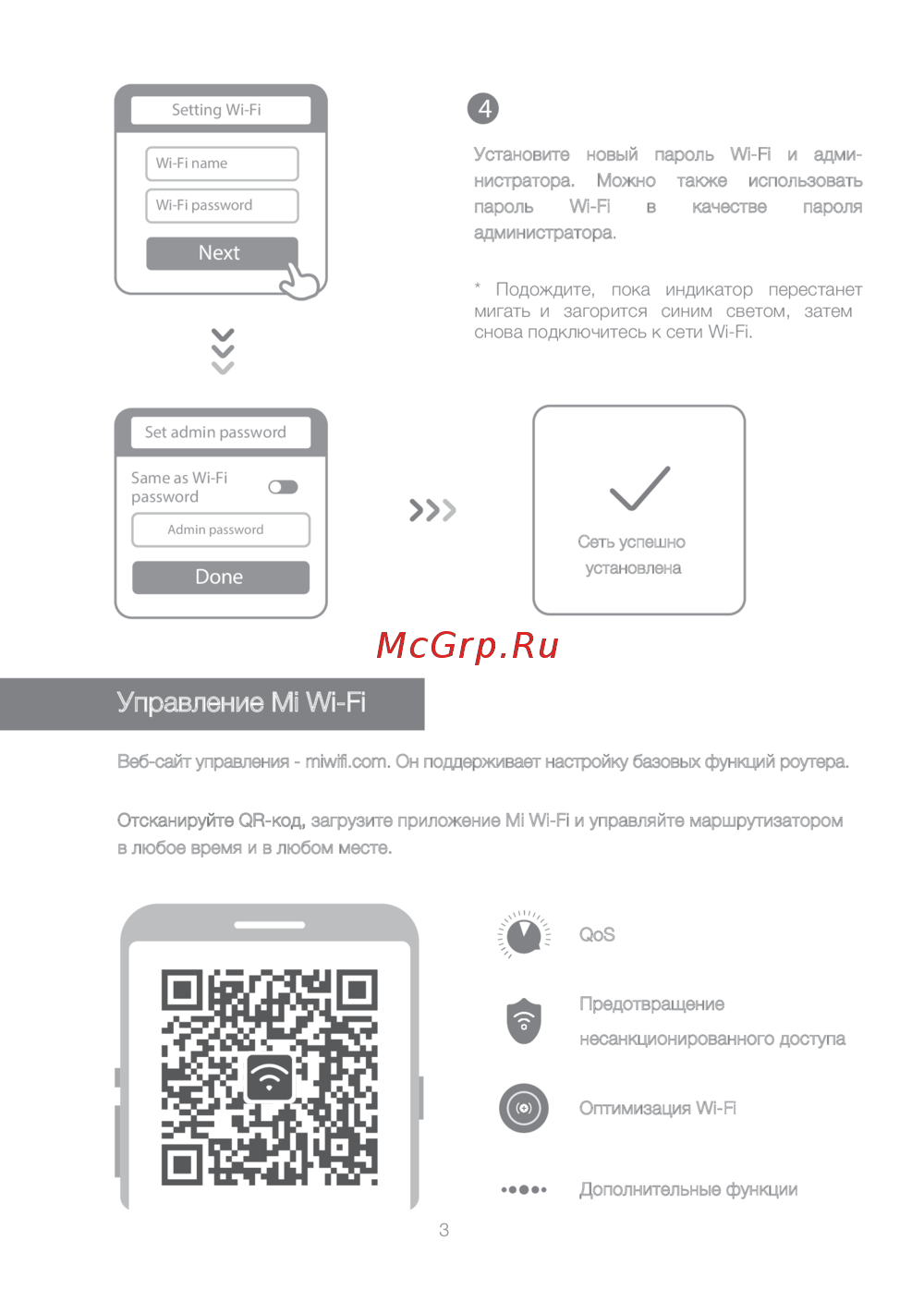 Setting Wi-Fi

Wi-Fi name

Wi-Fi password

Next

4

Установите новый пароль Wi-Fi и администратора. Можно также использовать пароль Wi-Fi в качестве пароля администратора.

* Подождите, пока индикатор перестанет мигать и загорится синим светом, затем снова подключитесь к сети Wi-Fi.

Set admin password

Same as Wi-Fi password

Admin password

Done

Сеть успешно установлена

McGrp.Ru

Управление Mi Wi-Fi

Веб-сайт управления - miwifi.com. Он поддерживает настройку базовых функций роутера.

Отсканируйте QR-код, загрузите приложение Mi Wi-Fi и управляйте маршрутизатором в любое время и в любом месте.

QoS

Предотвращение несанкционированного доступа

Оптимизация Wi-Fi

Дополнительные функции

3